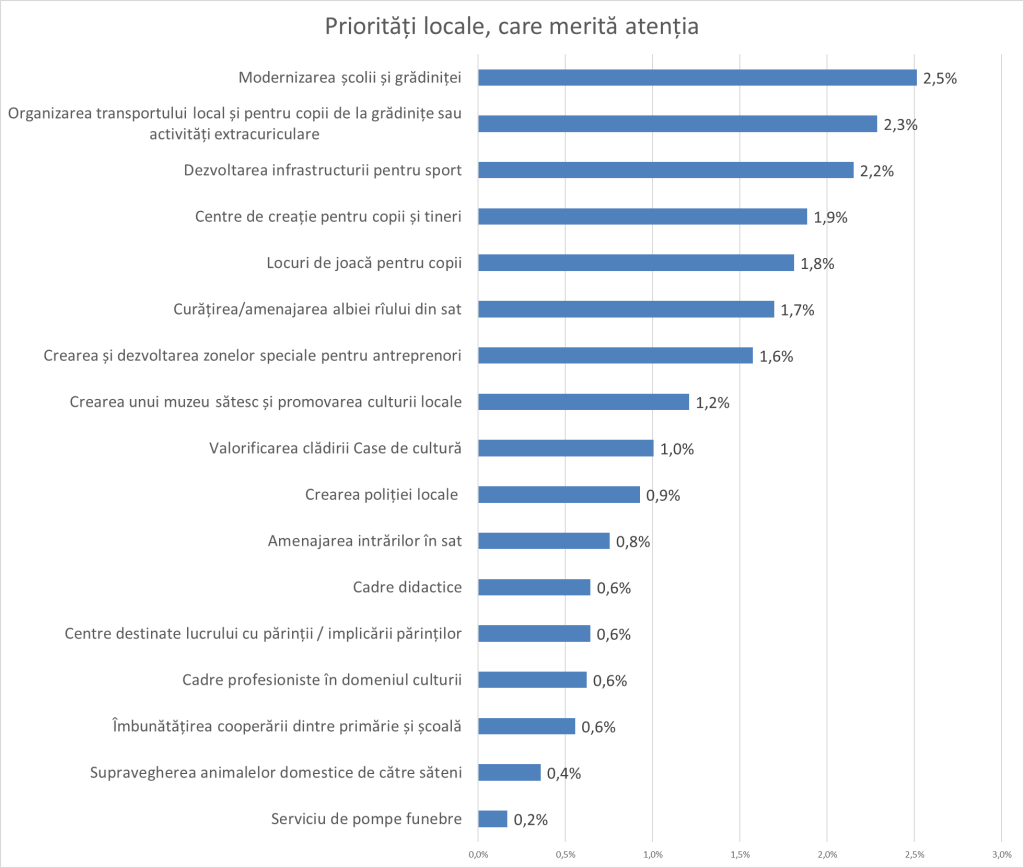 Priorități locale, care merită atenția

Modernizarea școlii și grădiniței 2,5%

Organizarea transportului local și pentru copii de la grădinițe sau activități extracuriculare 2,3%

Dezvoltarea infrastructurii pentru sport 2,2%

Centre de creație pentru copii și tineri 1,9%

Locuri de joacă pentru copii 1,8%

Curățirea/amenajarea albiei rîului din sat 1,7%

Crearea și dezvoltarea zonelor speciale pentru antreprenori 1,6%

Crearea unui muzeu sătesc și promovarea culturii locale 1,2%

Valorificarea clădirii Case de cultură 1,0%

Crearea poliției locale 0,9%

Amenajarea intrărilor în sat 0,8%

Cadre didactice 0,6%

Centre destinate lucrului cu părinții / implicării părinților 0,6%

Cadre profesioniste în domeniul culturii 0,6%

Îmbunătățirea cooperării dintre primărie și școală 0,6%

Supravegherea animalelor domestice de către săteni 0,4%

Serviciu de pompe funebre 0,2%

0,0% 0,5% 1,0% 1,5% 2,0% 2,5% 3,0%